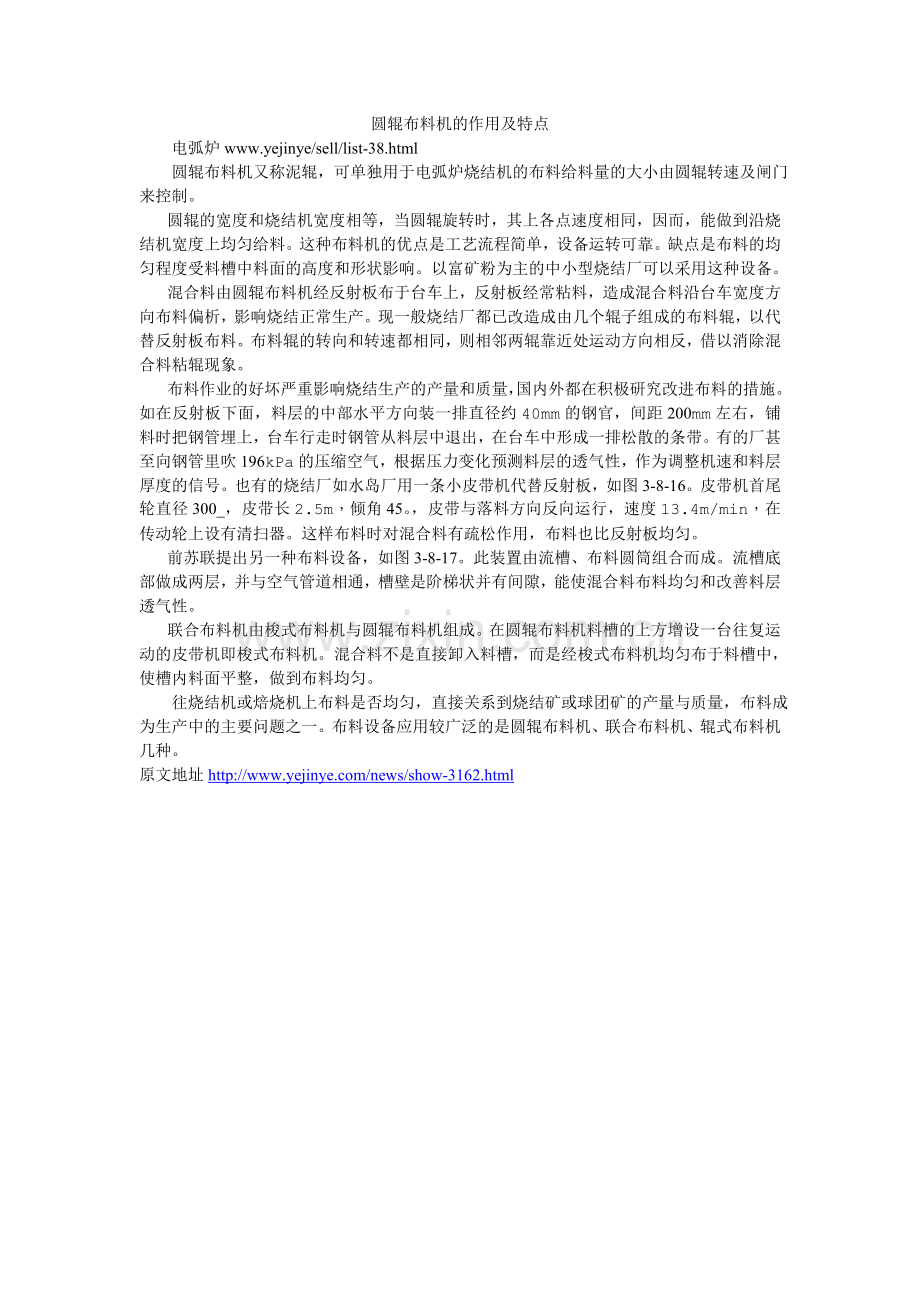 圆辊布料机的作用及特点

电弧炉 www.yejinye/sell/list-38.html

圆辊布料机又称泥辊，可单独用于电弧炉烧结机的布料给料量的大小由圆辊转速及闸门来控制。

圆辊的宽度和烧结机宽度相等，当圆辊旋转时，其上各点速度相同，因而，能做到沿烧结机宽度上均匀给料。这种布料机的优点是工艺流程简单，设备运转可靠。缺点是布料的均匀程度受料槽中料面的高度和形状影响。以富矿粉为主的中小型烧结厂可以采用这种设备。

混合料由圆辊布料机经反射板布于台车上，反射板经常粘料，造成混合料沿台车宽度方向布料偏析，影响烧结正常生产。现一般烧结厂都已改造成由几个辊子组成的布料辊，以代替反射板布料。布料辊的转向和转速都相同，则相邻两辊靠近处运动方向相反，借以消除混合料粘辊现象。

布料作业的好坏严重影响烧结生产的产量和质量，国内外都在积极研究改进布料的措施。如在反射板下面，料层的中部水平方向装一排直径约 40mm 的钢官，间距 200mm 左右，铺料时把钢管埋上，台车行走时钢管从料层中退出，在台车中形成一排松散的条带。有的厂甚至向钢管里吹 196kPa 的压缩空气，根据压力变化预测料层的透气性，作为调整机速和料层厚度的信号。也有的烧结厂如水岛厂用一条小皮带机代替反射板，如图 3-8-16。皮带机首尾轮直径 300_，皮带长 2.5m，倾角 45。，皮带与落料方向反向运行，速度 13.4m/min，在传动轮上设有清扫器。这样布料时对混合料有疏松作用，布料也比反射板均匀。

前苏联提出另一种布料设备，如图 3-8-17。此装置由流槽、布料圆筒组合而成。流槽底部做成两层，并与空气管道相通，槽壁是阶梯状并有间隙，能使混合料布料均匀和改善料层透气性。

联合布料机由梭式布料机与圆辊布料机组成。在圆辊布料机料槽的上方增设一台往复运动的皮带机即梭式布料机。混合料不是直接卸入料槽，而是经梭式布料机均匀布于料槽中，使槽内料面平整，做到布料均匀。

往烧结机或焙烧机上布料是否均匀，直接关系到烧结矿或球团矿的产量与质量，布料成为生产中的主要问题之一。布料设备应用较广泛的是圆辊布料机、联合布料机、辊式布料机几种。

原文地址 http://www.yejinye.com/news/show-3162.html